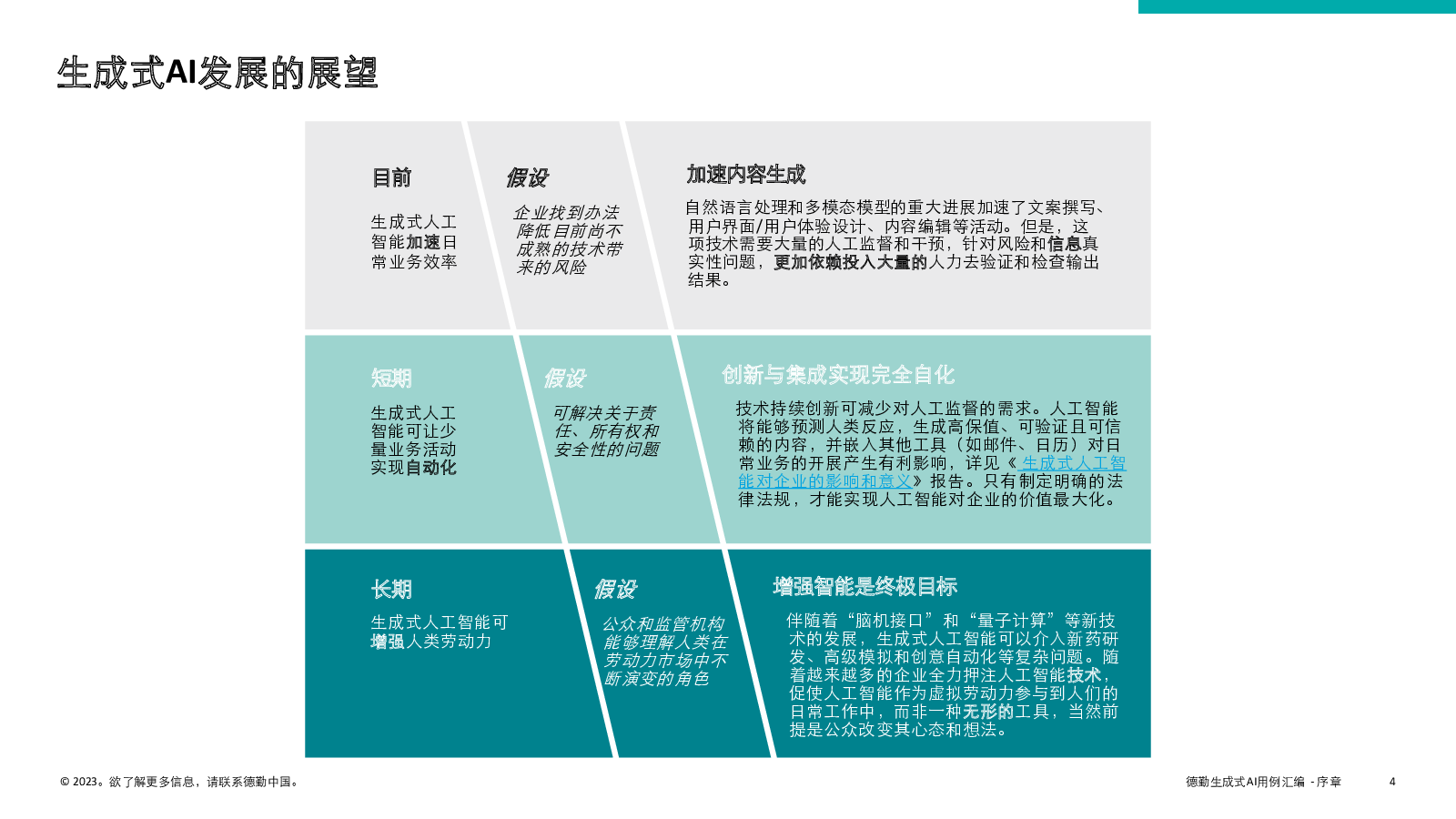 生成式AI发展的展望

目前

生成式人工智能加速日常业务效率

假设

企业找到办法降低目前尚不成熟的技术带来的风险

加速内容生成

自然语言处理和多模态模型的重大进展加速了文案撰写、用户界面/用户体验设计、内容编辑等活动。但是，这项技术需要大量的人工监督和干预，针对风险和信息真实性问题，更加依赖投入大量的人力去验证和检查输出结果。

短期

生成式人工智能可让少量业务活动实现自动化

假设

可解决关于责任、所有权和安全性的问题

创新与集成实现完全自化

技术持续创新可减少对人工监督的需求。人工智能将能够预测人类反应，生成高保值、可验证且可信赖的内容，并嵌入其他工具（如邮件、日历）对日常业务的开展产生有利影响，详见《生成式人工智能对企业的影响和意义》报告。只有制定明确的法律法规，才能实现人工智能对企业的价值最大化。

长期

生成式人工智能可增强人类劳动力

假设

公众和监管机构能够理解人类在劳动力市场中不断演变的角色

增强智能是终极目标

伴随着“脑机接口”和“量子计算”等新技术的发展，生成式人工智能可以介入新药研发、高级模拟和创意自动化等复杂问题。随着越来越多的企业全力押注人工智能技术，促使人工智能作为虚拟劳动力参与到人们的日常工作中，而非一种无形的工具，当然前提是公众改变其心态和想法。

© 2023。欲了解更多信息，请联系德勤中国。

德勤生成式AI用例汇编 - 序章

4